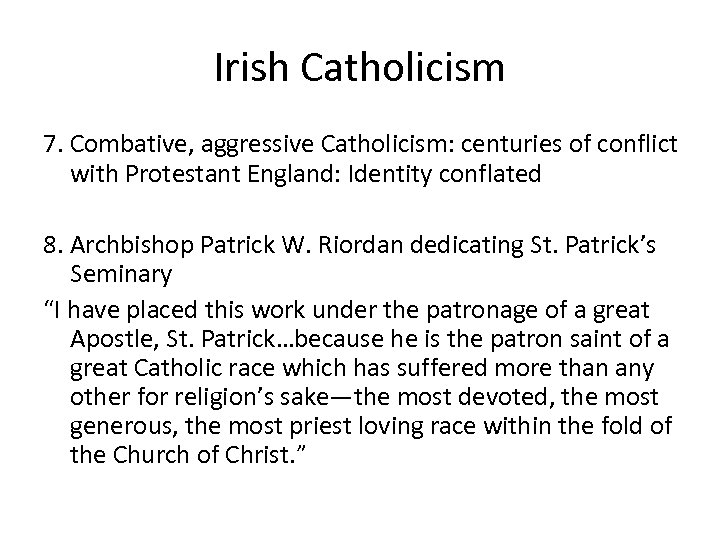 Irish Catholicism

7. Combative, aggressive Catholicism: centuries of conflict with Protestant England: Identity conflated

8. Archbishop Patrick W. Riordan dedicating St. Patrick’s Seminary
“I have placed this work under the patronage of a great Apostle, St. Patrick…because he is the patron saint of a great Catholic race which has suffered more than any other for religion’s sake—the most devoted, the most generous, the most priest loving race within the fold of the Church of Christ.”